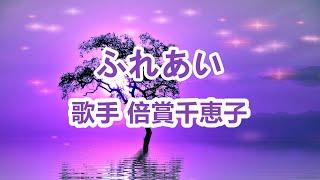 ふれあい

歌手 倍賞千恵子